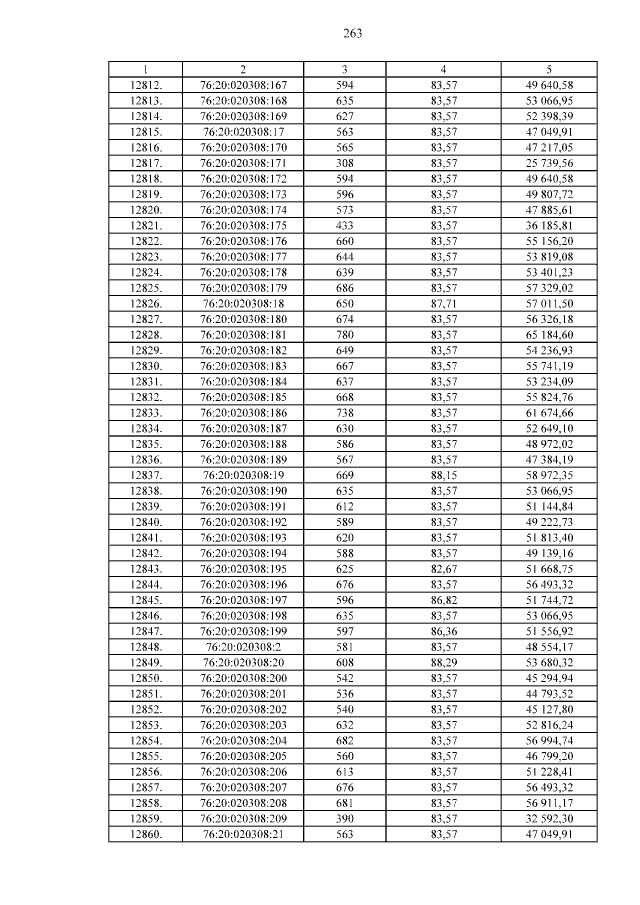 263

| 1 | 2 | 3 | 4 | 5 |
|---|---|---|---|---|
| 12812. | 76:20:020308:167 | 594 | 83,57 | 49 640,58 |
| 12813. | 76:20:020308:168 | 635 | 83,57 | 53 066,95 |
| 12814. | 76:20:020308:169 | 627 | 83,57 | 52 398,39 |
| 12815. | 76:20:020308:17 | 563 | 83,57 | 47 049,91 |
| 12816. | 76:20:020308:170 | 565 | 83,57 | 47 217,05 |
| 12817. | 76:20:020308:171 | 308 | 83,57 | 25 739,56 |
| 12818. | 76:20:020308:172 | 594 | 83,57 | 49 640,58 |
| 12819. | 76:20:020308:173 | 596 | 83,57 | 49 807,72 |
| 12820. | 76:20:020308:174 | 573 | 83,57 | 47 885,61 |
| 12821. | 76:20:020308:175 | 433 | 83,57 | 36 185,81 |
| 12822. | 76:20:020308:176 | 660 | 83,57 | 55 156,20 |
| 12823. | 76:20:020308:177 | 644 | 83,57 | 53 819,08 |
| 12824. | 76:20:020308:178 | 639 | 83,57 | 53 401,23 |
| 12825. | 76:20:020308:179 | 686 | 83,57 | 57 329,02 |
| 12826. | 76:20:020308:18 | 650 | 87,71 | 57 011,50 |
| 12827. | 76:20:020308:180 | 674 | 83,57 | 56 326,18 |
| 12828. | 76:20:020308:181 | 780 | 83,57 | 65 184,60 |
| 12829. | 76:20:020308:182 | 649 | 83,57 | 54 236,93 |
| 12830. | 76:20:020308:183 | 667 | 83,57 | 55 741,19 |
| 12831. | 76:20:020308:184 | 637 | 83,57 | 53 234,09 |
| 12832. | 76:20:020308:185 | 668 | 83,57 | 55 824,76 |
| 12833. | 76:20:020308:186 | 738 | 83,57 | 61 674,66 |
| 12834. | 76:20:020308:187 | 630 | 83,57 | 52 649,10 |
| 12835. | 76:20:020308:188 | 586 | 83,57 | 48 972,02 |
| 12836. | 76:20:020308:189 | 567 | 83,57 | 47 384,19 |
| 12837. | 76:20:020308:19 | 669 | 88,15 | 58 972,35 |
| 12838. | 76:20:020308:190 | 635 | 83,57 | 53 066,95 |
| 12839. | 76:20:020308:191 | 612 | 83,57 | 51 144,84 |
| 12840. | 76:20:020308:192 | 589 | 83,57 | 49 222,73 |
| 12841. | 76:20:020308:193 | 620 | 83,57 | 51 813,40 |
| 12842. | 76:20:020308:194 | 588 | 83,57 | 49 139,16 |
| 12843. | 76:20:020308:195 | 625 | 82,67 | 51 668,75 |
| 12844. | 76:20:020308:196 | 676 | 83,57 | 56 493,32 |
| 12845. | 76:20:020308:197 | 596 | 86,82 | 51 744,72 |
| 12846. | 76:20:020308:198 | 635 | 83,57 | 53 066,95 |
| 12847. | 76:20:020308:199 | 597 | 86,36 | 51 556,92 |
| 12848. | 76:20:020308:2 | 581 | 83,57 | 48 554,17 |
| 12849. | 76:20:020308:20 | 608 | 88,29 | 53 680,32 |
| 12850. | 76:20:020308:200 | 542 | 83,57 | 45 294,94 |
| 12851. | 76:20:020308:201 | 536 | 83,57 | 44 793,52 |
| 12852. | 76:20:020308:202 | 540 | 83,57 | 45 127,80 |
| 12853. | 76:20:020308:203 | 632 | 83,57 | 52 816,24 |
| 12854. | 76:20:020308:204 | 682 | 83,57 | 56 994,74 |
| 12855. | 76:20:020308:205 | 560 | 83,57 | 46 799,20 |
| 12856. | 76:20:020308:206 | 613 | 83,57 | 51 228,41 |
| 12857. | 76:20:020308:207 | 676 | 83,57 | 56 493,32 |
| 12858. | 76:20:020308:208 | 681 | 83,57 | 56 911,17 |
| 12859. | 76:20:020308:209 | 390 | 83,57 | 32 592,30 |
| 12860. | 76:20:020308:21 | 563 | 83,57 | 47 049,91 |